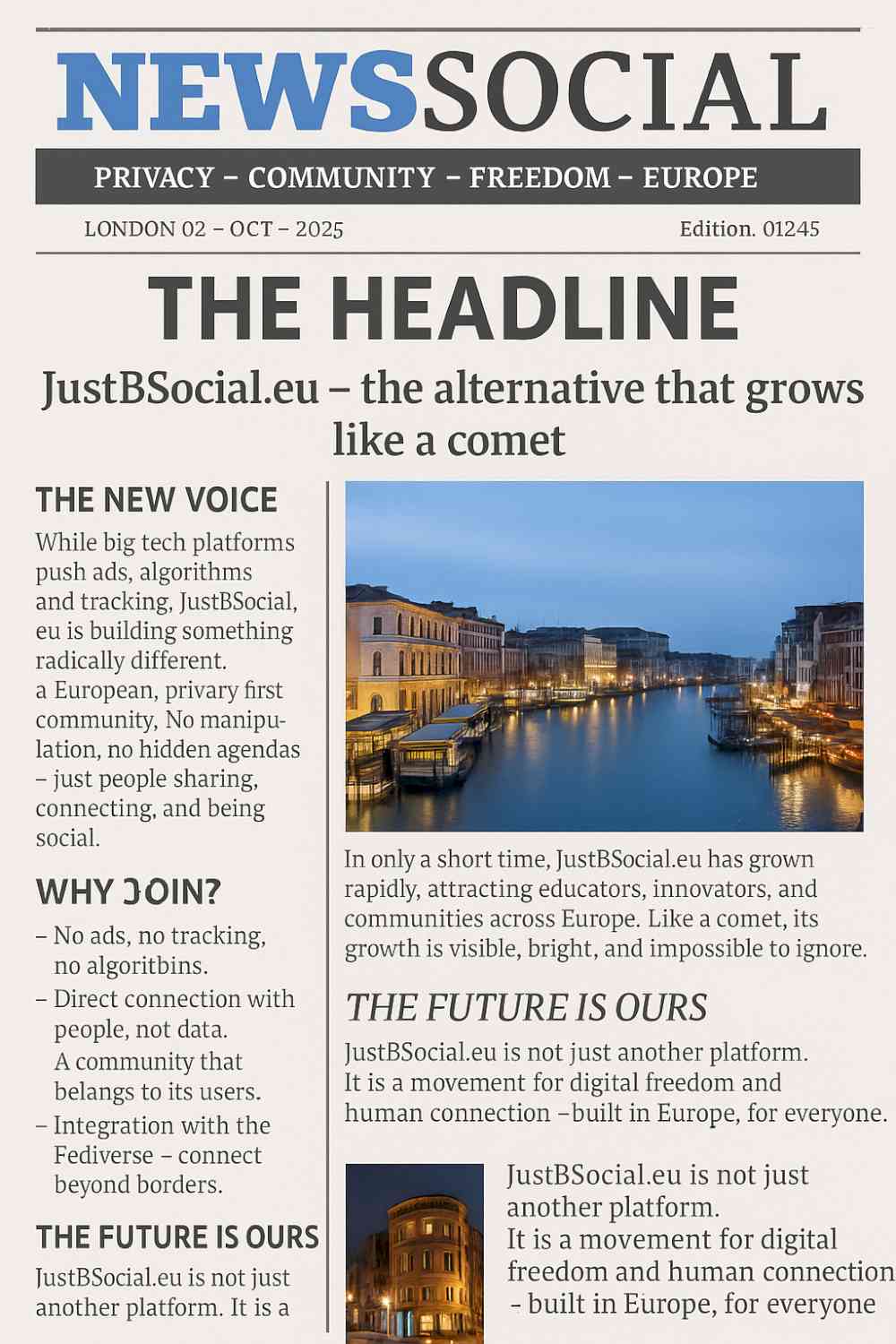 NEWSSOCIAL

PRIVACY – COMMUNITY – FREEDOM – EUROPE

LONDON 02 – OCT – 2025

Edition. 01245

THE HEADLINE

JustBSocial.eu – the alternative that grows like a comet

THE NEW VOICE

While big tech platforms push ads, algorithms and tracking, JustBSocial, eu is building something radically different. a European, privary first community, No manipulation, no hidden agendas – just people sharing, connecting, and being social.

WHY JOIN?

– No ads, no tracking, no algoritbins.

– Direct connection with people, not data. A community that belangs to its users.

– Integration with the Fediverse – connect beyond borders.

THE FUTURE IS OURS

JustBSocial.eu is not just another platform. It is a

In only a short time, JustBSocial.eu has grown rapidly, attracting educators, innovators, and communities across Europe. Like a comet, its growth is visible, bright, and impossible to ignore.

THE FUTURE IS OURS

JustBSocial.eu is not just another platform. It is a movement for digital freedom and human connection –built in Europe, for everyone.

JustBSocial.eu is not just another platform. It is a movement for digital freedom and human connection – built in Europe, for everyone